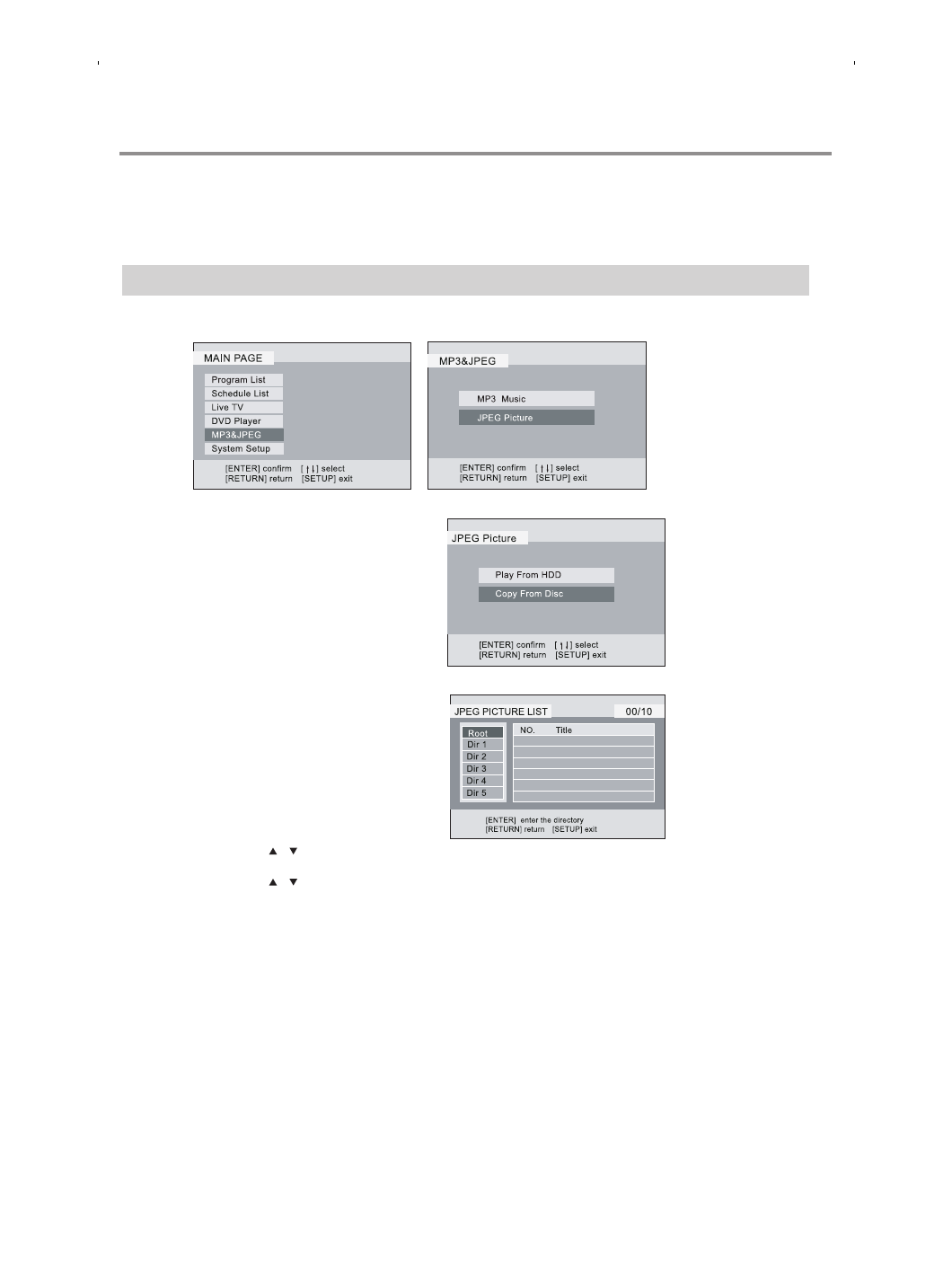 MAIN PAGE

Program List
Schedule List
Live TV
DVD Player
MP3&JPEG
System Setup

[ENTER] confirm [↑↓] select
[RETURN] return [SETUP] exit

MP3&JPEG

MP3 Music
JPEG Picture

[ENTER] confirm [↑↓] select
[RETURN] return [SETUP] exit

JPEG Picture

Play From HDD
Copy From Disc

[ENTER] confirm [↑↓] select
[RETURN] return [SETUP] exit

JPEG PICTURE LIST 00/10

Root
Dir 1
Dir 2
Dir 3
Dir 4
Dir 5

NO. Title

[ENTER] enter the directory
[RETURN] return [SETUP] exit

▲ ▼

▲ ▼